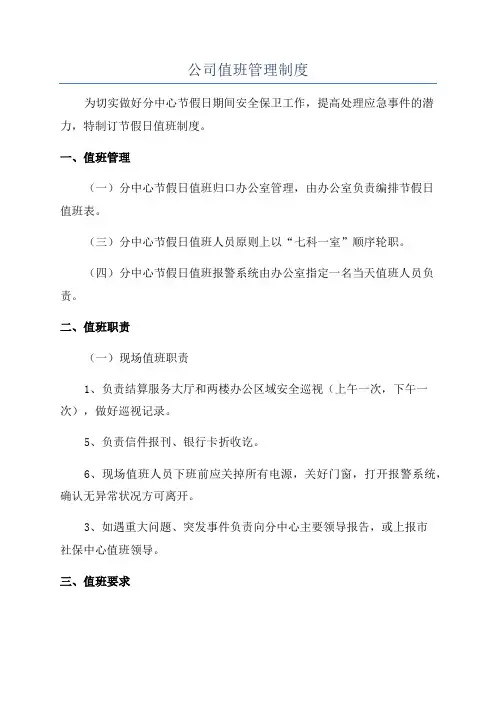 公司值班管理制度

为切实做好分中心节假日期间安全保卫工作，提高处理应急事件的潜力，特制订节假日值班制度。

一、值班管理

（一）分中心节假日值班归口办公室管理，由办公室负责编排节假日值班表。

（三）分中心节假日值班人员原则上以“七科一室”顺序轮职。

（四）分中心节假日值班报警系统由办公室指定一名当天值班人员负责。

二、值班职责

（一）现场值班职责

1、负责结算服务大厅和两楼办公区域安全巡视（上午一次，下午一次），做好巡视记录。

5、负责信件报刊、银行卡折收讫。

6、现场值班人员下班前应关掉所有电源，关好门窗，打开报警系统，确认无异常状况方可离开。

3、如遇重大问题、突发事件负责向分中心主要领导报告，或上报市社保中心值班领导。

三、值班要求